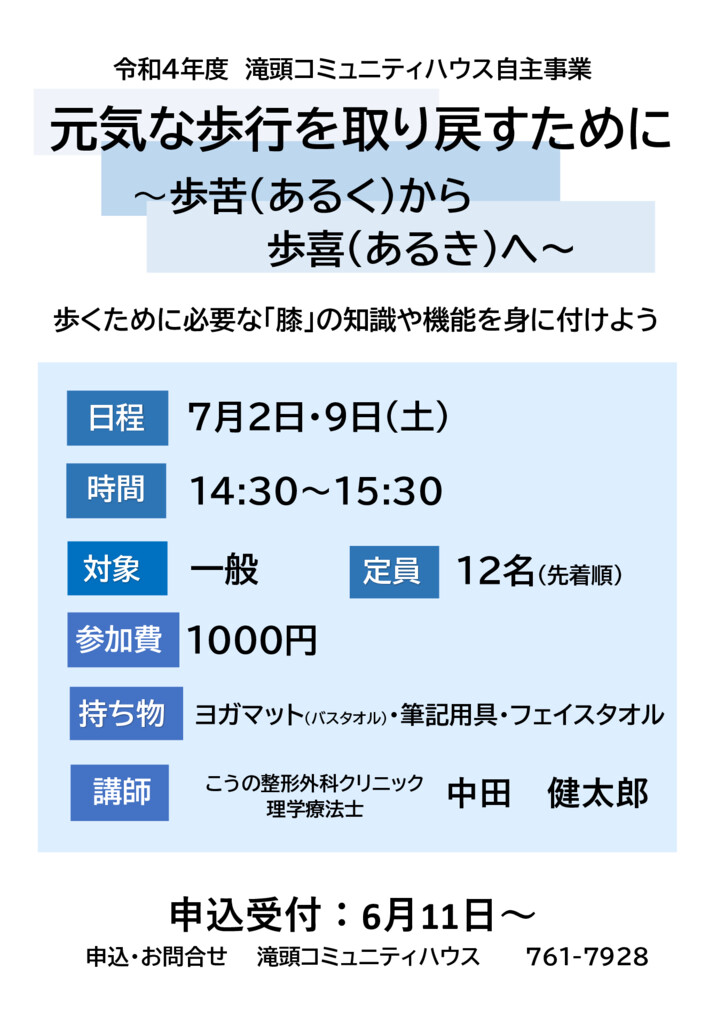 令和4年度 滝頭コミュニティハウス自主事業

元気な歩行を取り戻すために
～歩苦(あるく)から
歩喜(あるき)へ～

歩くために必要な「膝」の知識や機能を身に付けよう

日程 7月2日・9日(土)

時間 14:30～15:30

対象 一般

定員 12名(先着順)

参加費 1000円

持ち物 ヨガマット(バスタオル)・筆記用具・フェイスタオル

講師 こうの整形外科クリニック 理学療法士 中田 健太郎

申込受付：6月11日～

申込・お問合せ 滝頭コミュニティハウス 761-7928